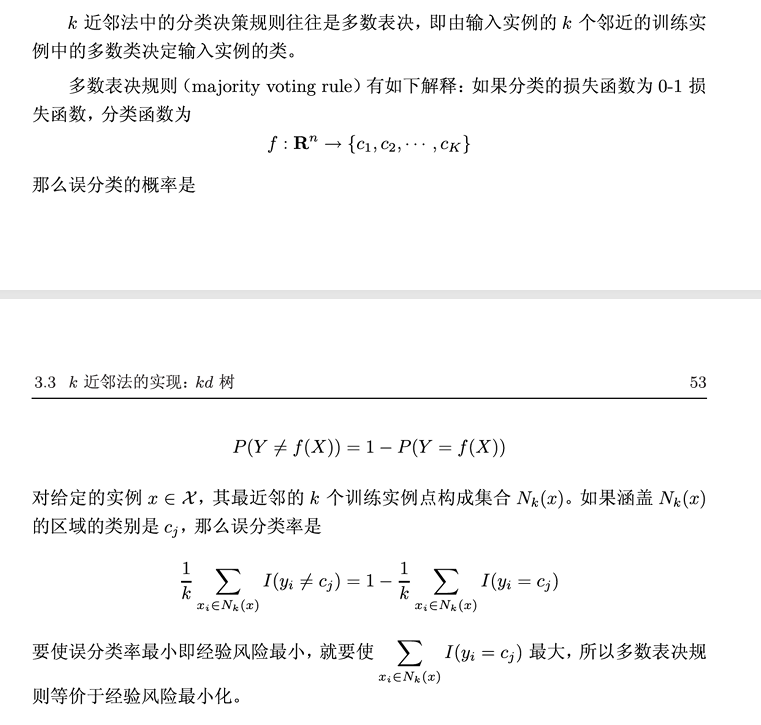 $k$ 近邻法中的分类决策规则往往是多数表决，即由输入实例的 $k$ 个邻近的训练实例中的多数类决定输入实例的类。

多数表决规则（majority voting rule）有如下解释：如果分类的损失函数为 0-1 损失函数，分类函数为

$$f: \mathbf{R}^n \to \{c_1, c_2, \cdots, c_K\}$$

那么误分类的概率是

3.3 $k$ 近邻法的实现：$kd$ 树 53

$$P(Y \neq f(X)) = 1 - P(Y = f(X))$$

对给定的实例 $x \in \mathcal{X}$，其最近邻的 $k$ 个训练实例点构成集合 $N_k(x)$。如果涵盖 $N_k(x)$ 的区域的类别是 $c_j$，那么误分类率是

$$\frac{1}{k} \sum_{x_i \in N_k(x)} I(y_i \neq c_j) = 1 - \frac{1}{k} \sum_{x_i \in N_k(x)} I(y_i = c_j)$$

要使误分类率最小即经验风险最小，就要使 $\sum_{x_i \in N_k(x)} I(y_i = c_j)$ 最大，所以多数表决规则等价于经验风险最小化。